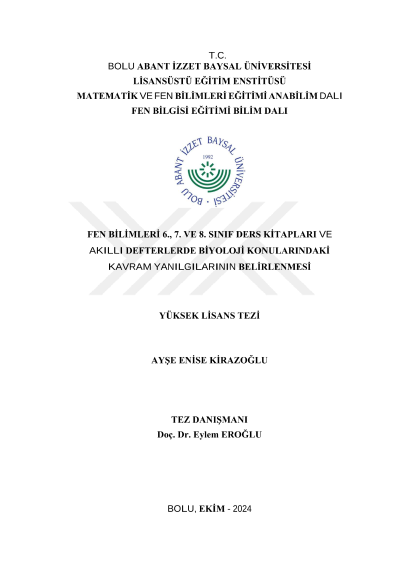 T.C.
BOLU ABANT İZZET BAYSAL ÜNİVERSİTESİ
LİSANSÜSTÜ EĞİTİM ENSTİTÜSÜ
MATEMATİK VE FEN BİLİMLERİ EĞİTİMİ ANABİLİM DALI
FEN BİLGİSİ EĞİTİMİ BİLİM DALI

BOLU ABANT İZZET BAYSAL ÜNİVERSİTESİ
1992

FEN BİLİMLERİ 6., 7. VE 8. SINIF DERS KİTAPLARI VE AKILLI DEFTERLERDE BİYOLOJİ KONULARINDAKİ KAVRAM YANILGILARININ BELİRLENMESİ

YÜKSEK LİSANS TEZİ

AYŞE ENİSE KİRAZOĞLU

TEZ DANIŞMANI
Doç. Dr. Eylem EROĞLU

BOLU, EKİM - 2024